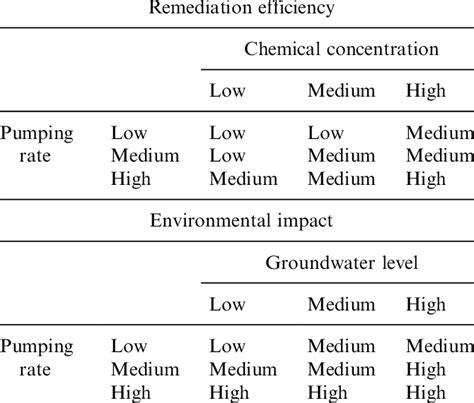 Remediation efficiency

| | | Chemical concentration | | |
|---|---|---|---|---|
| | | Low | Medium | High |
| Pumping rate | Low | Low | Low | Medium |
| | Medium | Low | Medium | Medium |
| | High | Medium | Medium | High |

Environmental impact

| | | Groundwater level | | |
|---|---|---|---|---|
| | | Low | Medium | High |
| Pumping rate | Low | Low | Medium | Medium |
| | Medium | Medium | Medium | High |
| | High | High | High | High |